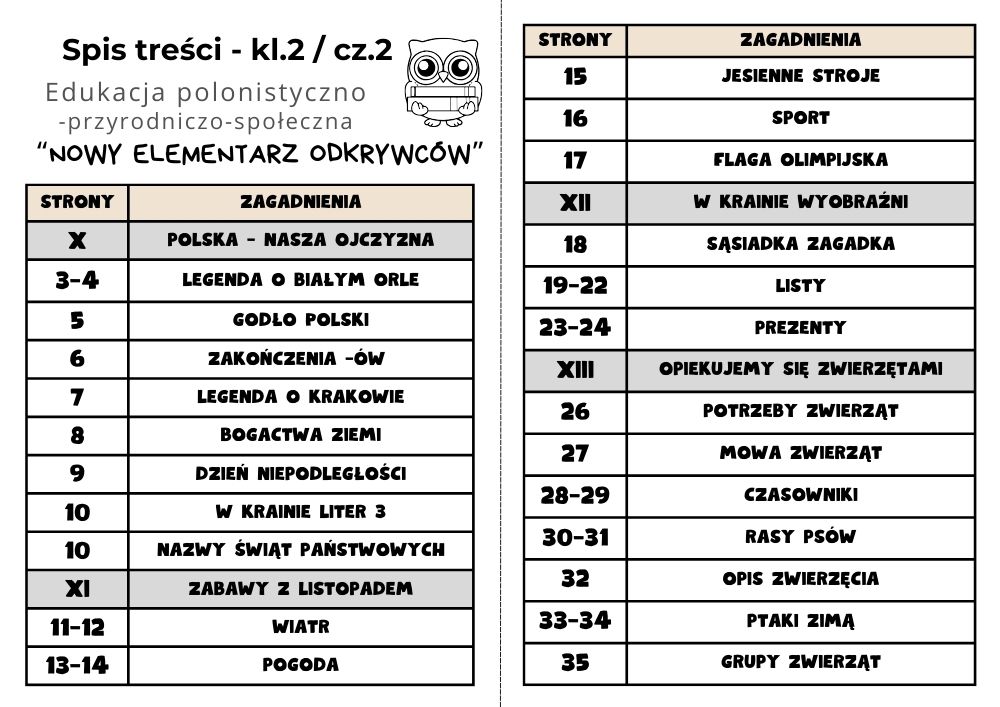 Spis treści - kl.2 / cz.2

Edukacja polonistyczno -przyrodniczo-społeczna

"NOWY ELEMENTARZ ODKRYWCÓW"

| STRONY | ZAGADNIENIA |
|---|---|
| X | POLSKA - NASZA OJCZYZNA |
| 3-4 | LEGENDA O BIAŁYM ORLE |
| 5 | GODŁO POLSKI |
| 6 | ZAKOŃCZENIA -ÓW |
| 7 | LEGENDA O KRAKOWIE |
| 8 | BOGACTWA ZIEMI |
| 9 | DZIEŃ NIEPODLEGŁOŚCI |
| 10 | W KRAINIE LITER 3 |
| 10 | NAZWY ŚWIĄT PAŃSTWOWYCH |
| XI | ZABAWY Z LISTOPADEM |
| 11-12 | WIATR |
| 13-14 | POGODA |

| STRONY | ZAGADNIENIA |
|---|---|
| 15 | JESIENNE STROJE |
| 16 | SPORT |
| 17 | FLAGA OLIMPIJSKA |
| XII | W KRAINIE WYOBRAŹNI |
| 18 | SĄSIADKA ZAGADKA |
| 19-22 | LISTY |
| 23-24 | PREZENTY |
| XIII | OPIEKUJEMY SIĘ ZWIERZĘTAMI |
| 26 | POTRZEBY ZWIERZĄT |
| 27 | MOWA ZWIERZĄT |
| 28-29 | CZASOWNIKI |
| 30-31 | RASY PSÓW |
| 32 | OPIS ZWIERZĘCIA |
| 33-34 | PTAKI ZIMĄ |
| 35 | GRUPY ZWIERZĄT |